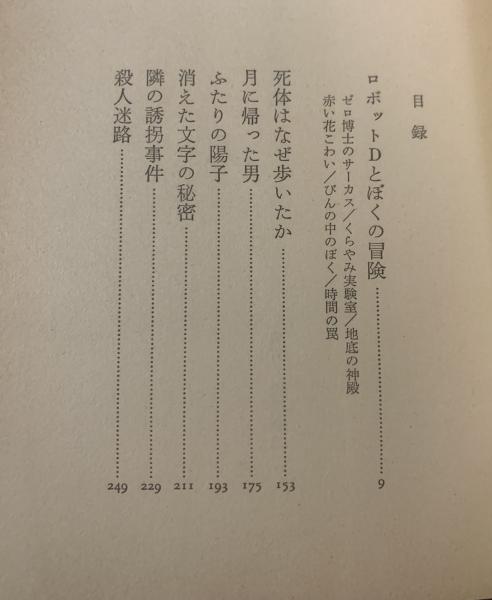 目録

ロボットDとぼくの冒険 9
ゼロ博士のサーカス／くらやみ実験室／地底の神殿
赤い花こわい／びんの中のぼく／時間の罠

死体はなぜ歩いたか 153

月に帰った男 175

ふたりの陽子 193

消えた文字の秘密 211

隣の誘拐事件 229

殺人迷路 249